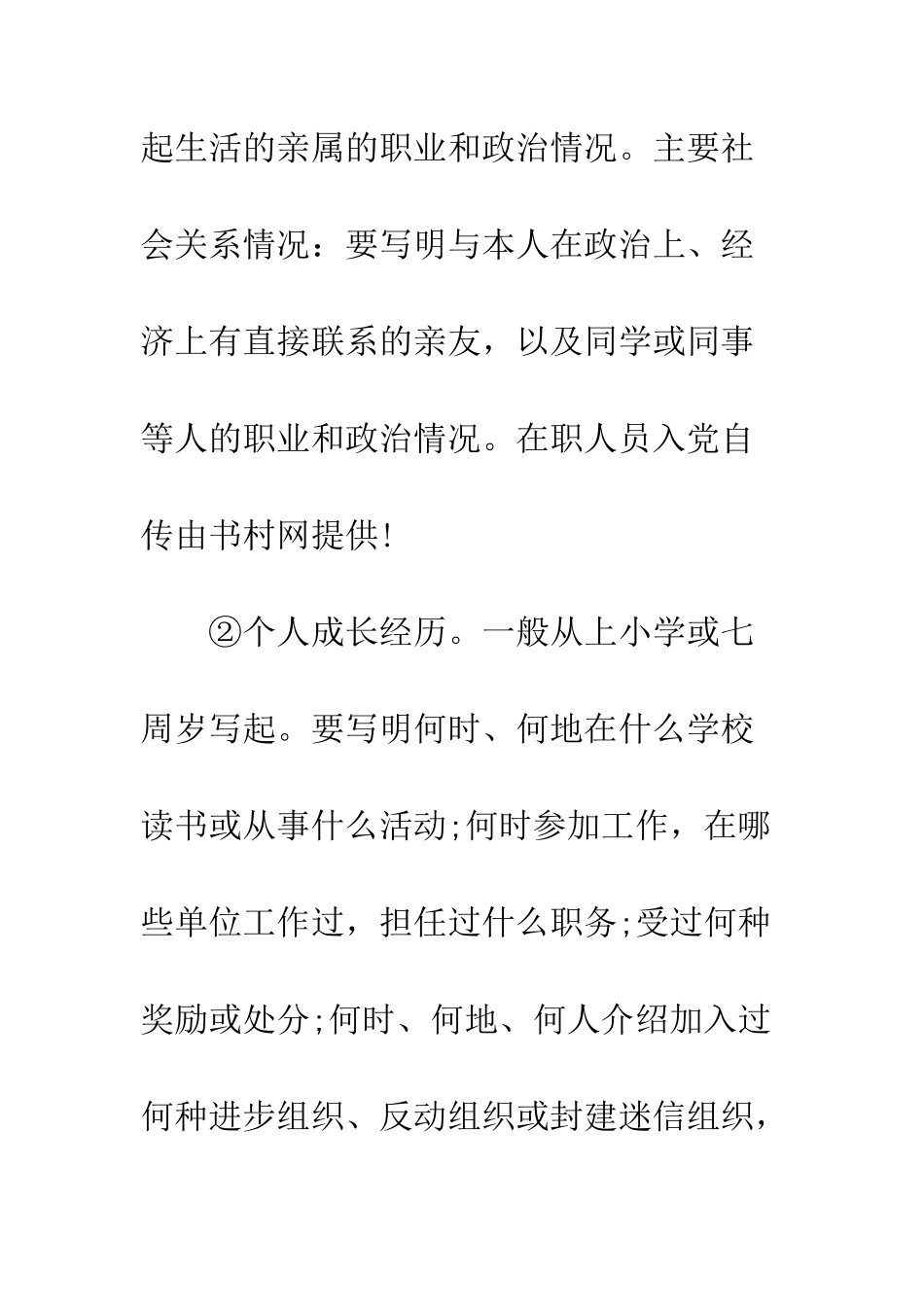 起生活的亲属的职业和政治情况。主要社会关系情况：要写明与本人在政治上、经济上有直接联系的亲友，以及同学或同事等人的职业和政治情况。在职人员入党自传由书村网提供!

②个人成长经历。一般从上小学或七周岁写起。要写明何时、何地在什么学校读书或从事什么活动;何时参加工作，在哪些单位工作过，担任过什么职务;受过何种奖励或处分;何时、何地、何人介绍加入过何种进步组织、反动组织或封建迷信组织，